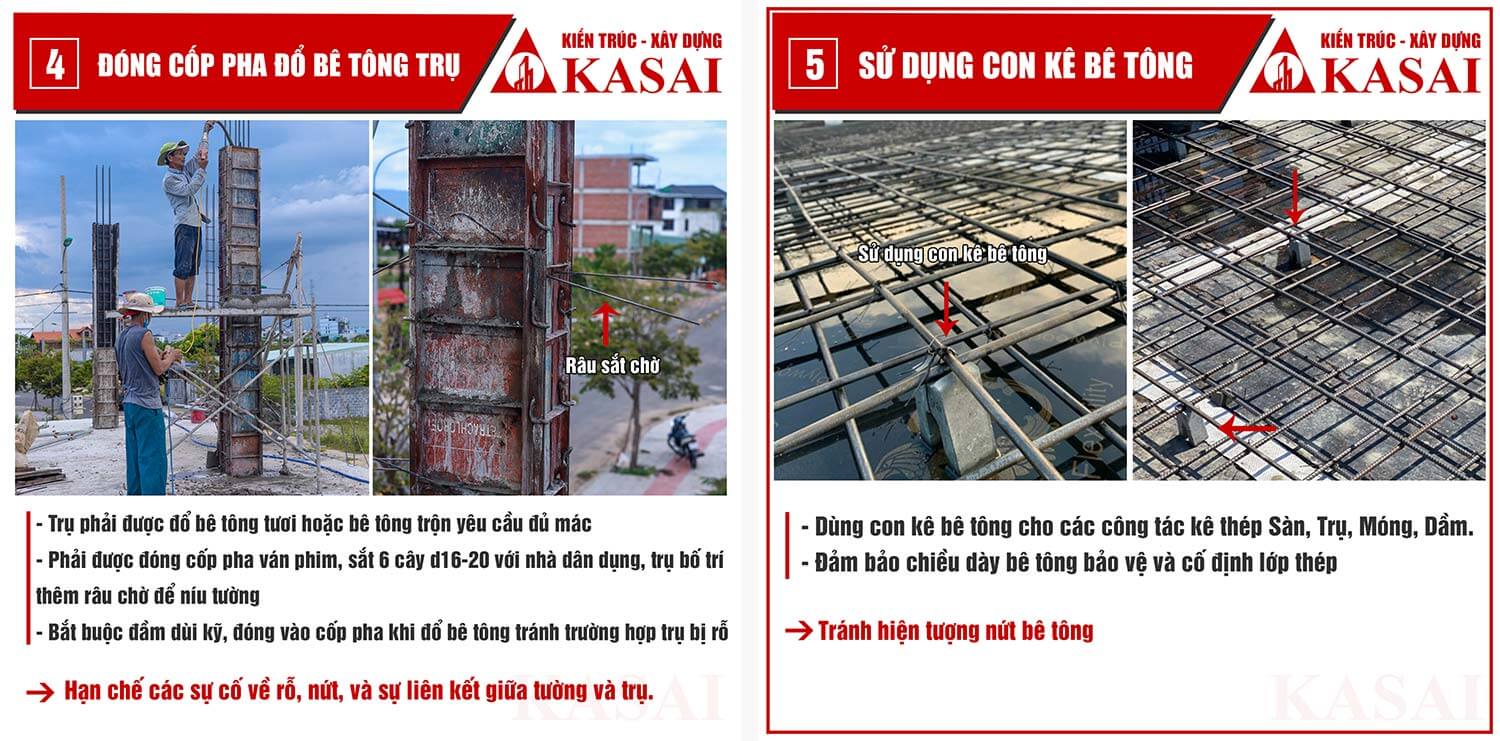 4 ĐÓNG CỐP PHA ĐỔ BÊ TÔNG TRỤ

KIẾN TRÚC - XÂY DỰNG
KASAI

Râu sắt chờ

- Trụ phải được đổ bê tông tươi hoặc bê tông trộn yêu cầu đủ mác
- Phải được đóng cốp pha ván phim, sắt 6 cây d16-20 với nhà dân dụng, trụ bố trí thêm râu chờ để níu tường
- Bắt buộc đầm dùi kỹ, đóng vào cốp pha khi đổ bê tông tránh trường hợp trụ bị rỗ

→ Hạn chế các sự cố về rỗ, nứt, và sự liên kết giữa tường và trụ.

KASAI

5 SỬ DỤNG CON KÊ BÊ TÔNG

KIẾN TRÚC - XÂY DỰNG
KASAI

Sử dụng con kê bê tông

- Dùng con kê bê tông cho các công tác kê thép Sàn, Trụ, Móng, Dầm.
- Đảm bảo chiều dày bê tông bảo vệ và cố định lớp thép

→ Tránh hiện tượng nứt bê tông

KASAI